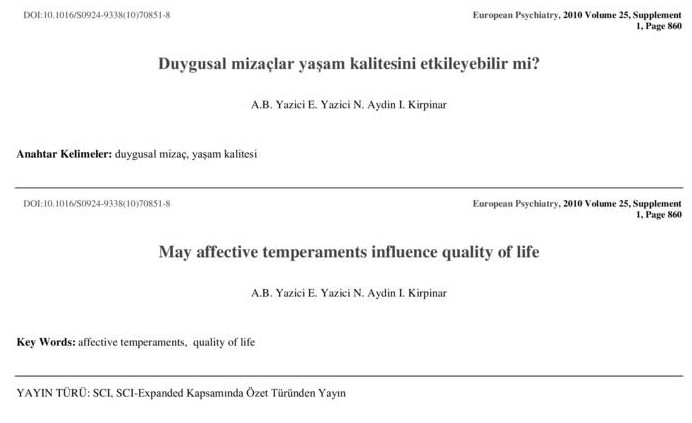 DOI:10.1016/S0924-9338(10)70851-8

European Psychiatry, 2010 Volume 25, Supplement 1, Page 860

Duygusal mizaçlar yaşam kalitesini etkileyebilir mi?

A.B. Yazici E. Yazici N. Aydin I. Kirpinar

Anahtar Kelimeler: duygusal mizaç, yaşam kalitesi

DOI:10.1016/S0924-9338(10)70851-8

European Psychiatry, 2010 Volume 25, Supplement 1, Page 860

May affective temperaments influence quality of life

A.B. Yazici E. Yazici N. Aydin I. Kirpinar

Key Words: affective temperaments, quality of life

YAYIN TÜRÜ: SCI, SCI-Expanded Kapsamında Özet Türünden Yayın